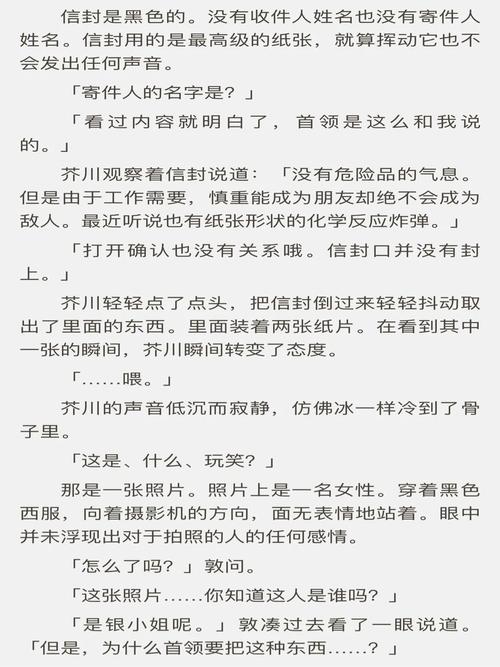 信封是黑色的。没有收件人姓名也没有寄件人姓名。信封用的是最高级的纸张，就算挥动它也不会发出任何声音。

「寄件人的名字是？」

「看过内容就明白了，首领是这么和我说的。」

芥川观察着信封说道：「没有危险品的气息。但是由于工作需要，慎重能成为朋友却绝不会成为敌人。最近听说也有纸张形状的化学反应炸弹。」

「打开确认也没有关系哦。信封口并没有封上。」

芥川轻轻点了点头，把信封倒过来轻轻抖动取出了里面的东西。里面装着两张纸片。在看到其中一张的瞬间，芥川瞬间转变了态度。

「……喂。」

芥川的声音低沉而寂静，仿佛冰一样冷到了骨子里。

「这是、什么、玩笑？」

那是一张照片。照片上是一名女性。穿着黑色西服，向着摄影机的方向，面无表情地站着。眼中并未浮现出对于拍照的人的任何感情。

「怎么了吗？」敦问。

「这张照片……你知道这人是谁吗？」

「是银小姐呢。」敦凑过去看了一眼说道。「但是，为什么首领要把这种东西……？」